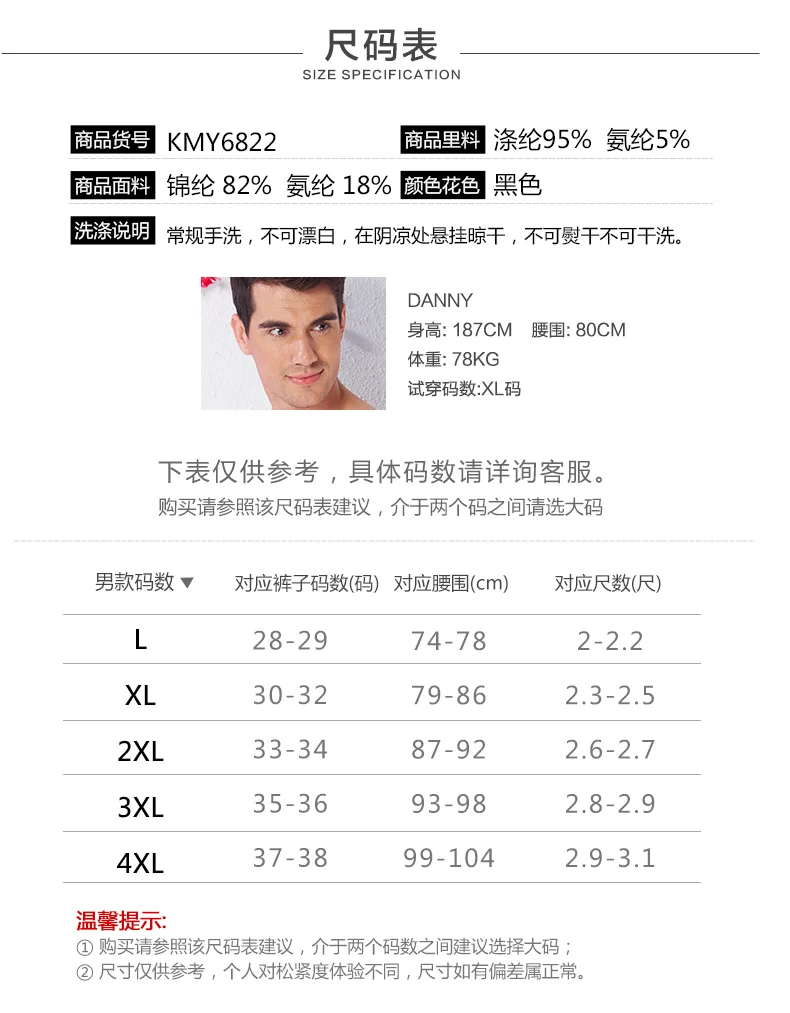 尺码表
SIZE SPECIFICATION

商品货号 KMY6822
商品里料 涤纶95% 氨纶5%
商品面料 锦纶 82% 氨纶 18%
颜色花色 黑色
洗涤说明 常规手洗，不可漂白，在阴凉处悬挂晾干，不可熨干不可干洗。

DANNY
身高: 187CM 腰围: 80CM
体重: 78KG
试穿码数:XL码

下表仅供参考，具体码数请详询客服。
购买请参照该尺码表建议，介于两个码之间请选大码

| 男款码数 ▼ | 对应裤子码数(码) | 对应腰围(cm) | 对应尺数(尺) |
|---|---|---|---|
| L | 28-29 | 74-78 | 2-2.2 |
| XL | 30-32 | 79-86 | 2.3-2.5 |
| 2XL | 33-34 | 87-92 | 2.6-2.7 |
| 3XL | 35-36 | 93-98 | 2.8-2.9 |
| 4XL | 37-38 | 99-104 | 2.9-3.1 |

温馨提示:
① 购买请参照该尺码表建议，介于两个码数之间建议选择大码；
② 尺寸仅供参考，个人对松紧度体验不同，尺寸如有偏差属正常。